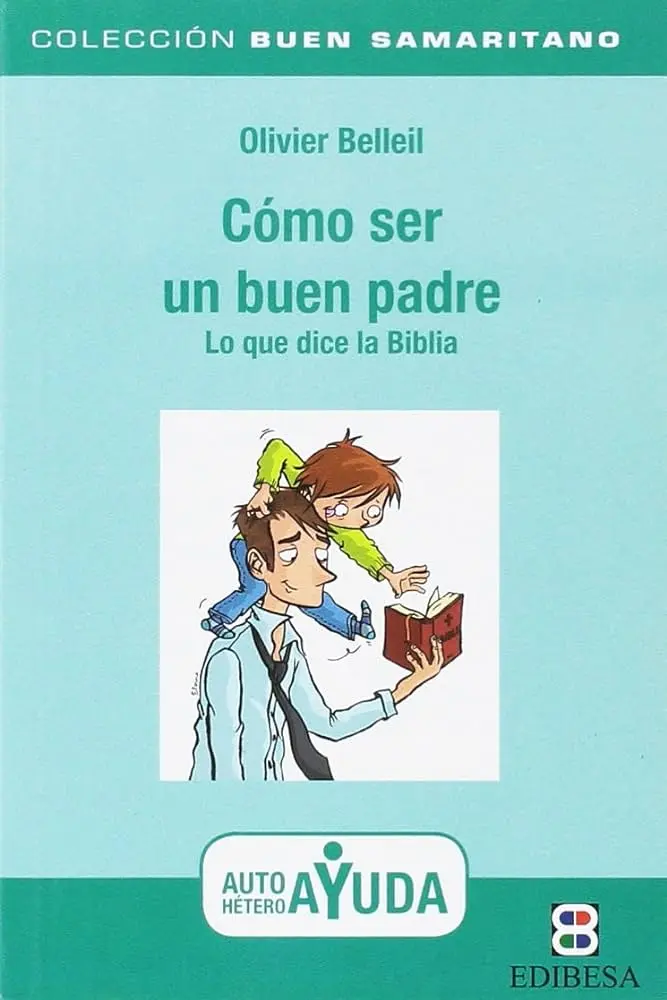 COLECCIÓN BUEN SAMARITANO

Olivier Belleil

Cómo ser un buen padre

Lo que dice la Biblia

AUTO HÉTERO AYUDA

EDIBESA